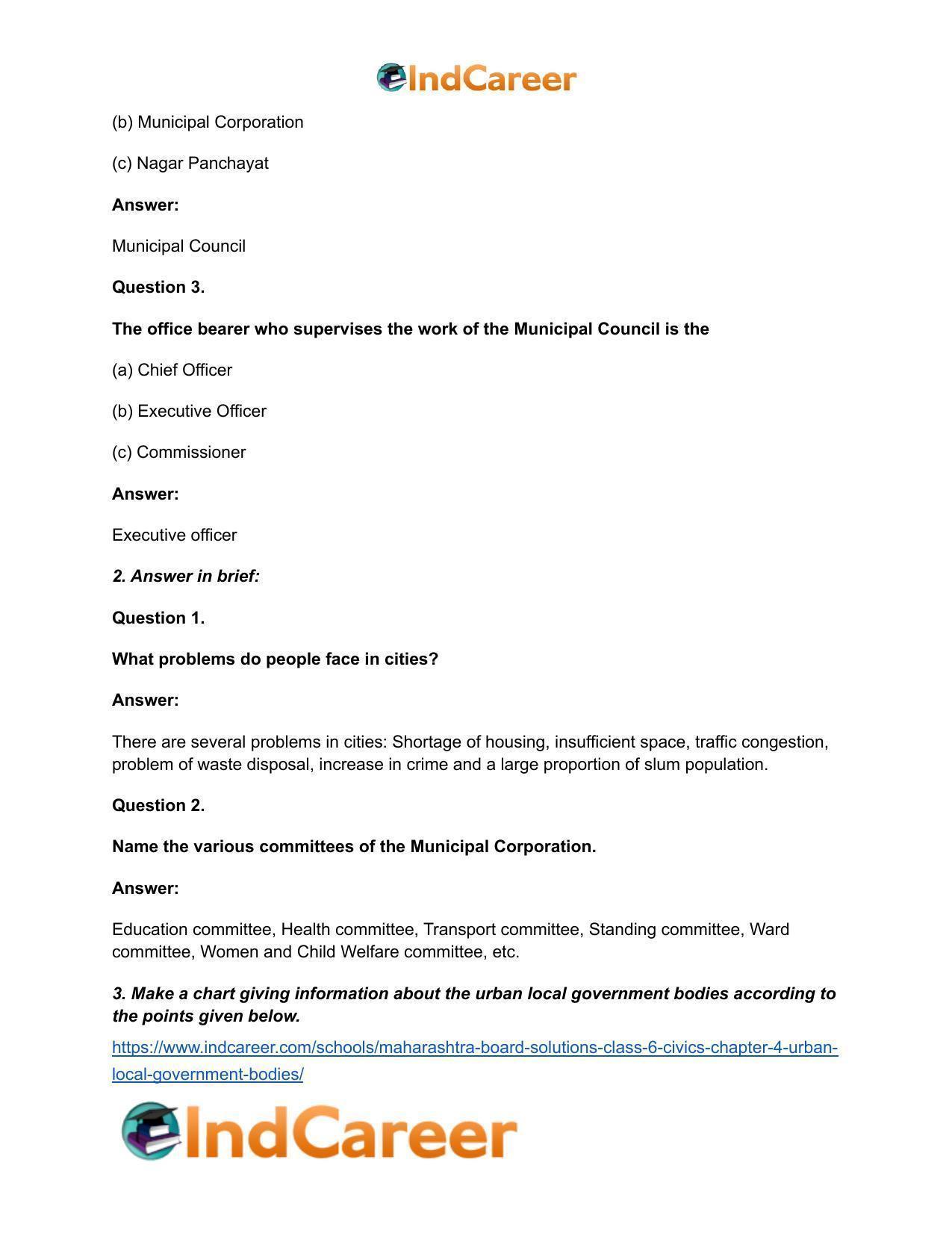 IndCareer

(b) Municipal Corporation

(c) Nagar Panchayat

Answer:

Municipal Council

Question 3.

The office bearer who supervises the work of the Municipal Council is the

(a) Chief Officer

(b) Executive Officer

(c) Commissioner

Answer:

Executive officer

2. Answer in brief:

Question 1.

What problems do people face in cities?

Answer:

There are several problems in cities: Shortage of housing, insufficient space, traffic congestion, problem of waste disposal, increase in crime and a large proportion of slum population.

Question 2.

Name the various committees of the Municipal Corporation.

Answer:

Education committee, Health committee, Transport committee, Standing committee, Ward committee, Women and Child Welfare committee, etc.

3. Make a chart giving information about the urban local government bodies according to the points given below.

https://www.indcareer.com/schools/maharashtra-board-solutions-class-6-civics-chapter-4-urban-local-government-bodies/

IndCareer